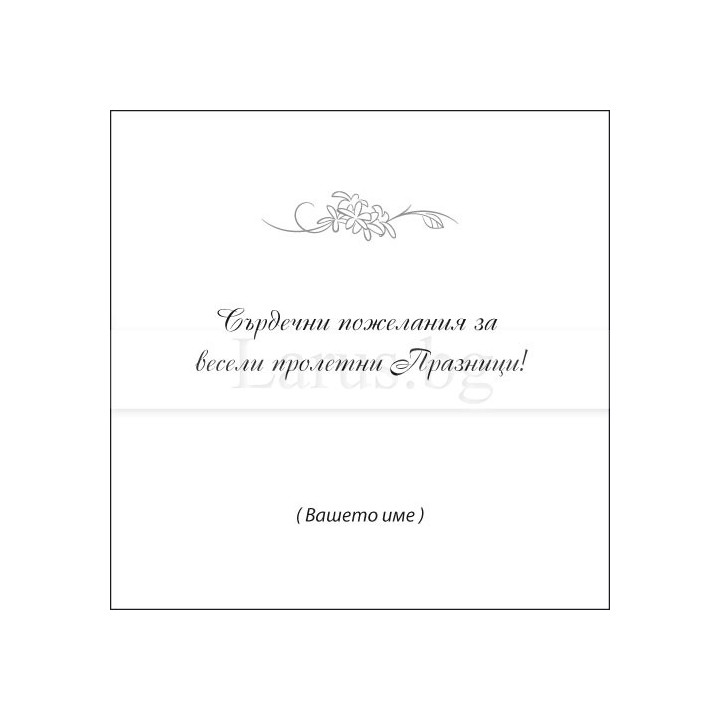 Сърдечни пожелания за весели пролетни Празници!

Larus.bg

( Вашето име )